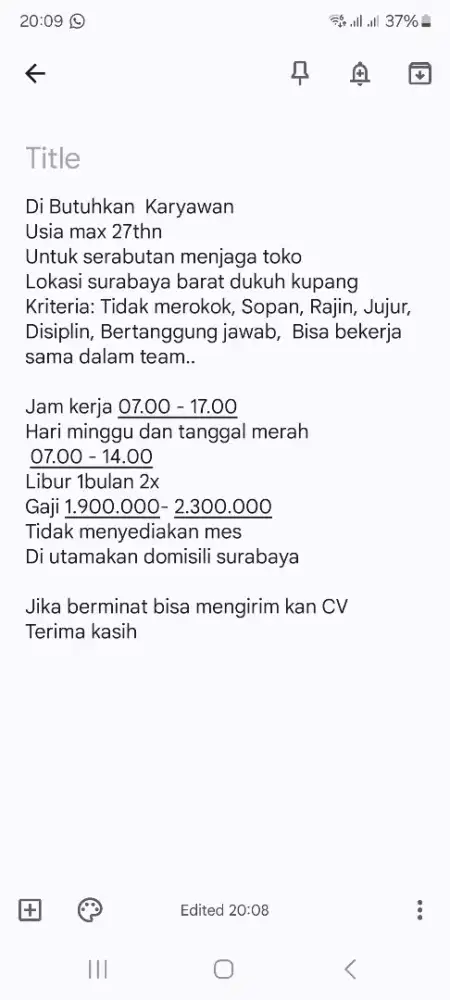 20:09 37%

Title

Di Butuhkan Karyawan
Usia max 27thn
Untuk serabutan menjaga toko
Lokasi surabaya barat dukuh kupang
Kriteria: Tidak merokok, Sopan, Rajin, Jujur, Disiplin, Bertanggung jawab, Bisa bekerja sama dalam team..

Jam kerja 07.00 - 17.00
Hari minggu dan tanggal merah
07.00 - 14.00
Libur 1bulan 2x
Gaji 1.900.000- 2.300.000
Tidak menyediakan mes
Di utamakan domisili surabaya

Jika berminat bisa mengirim kan CV
Terima kasih

Edited 20:08